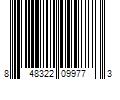 8 48322 09977 3